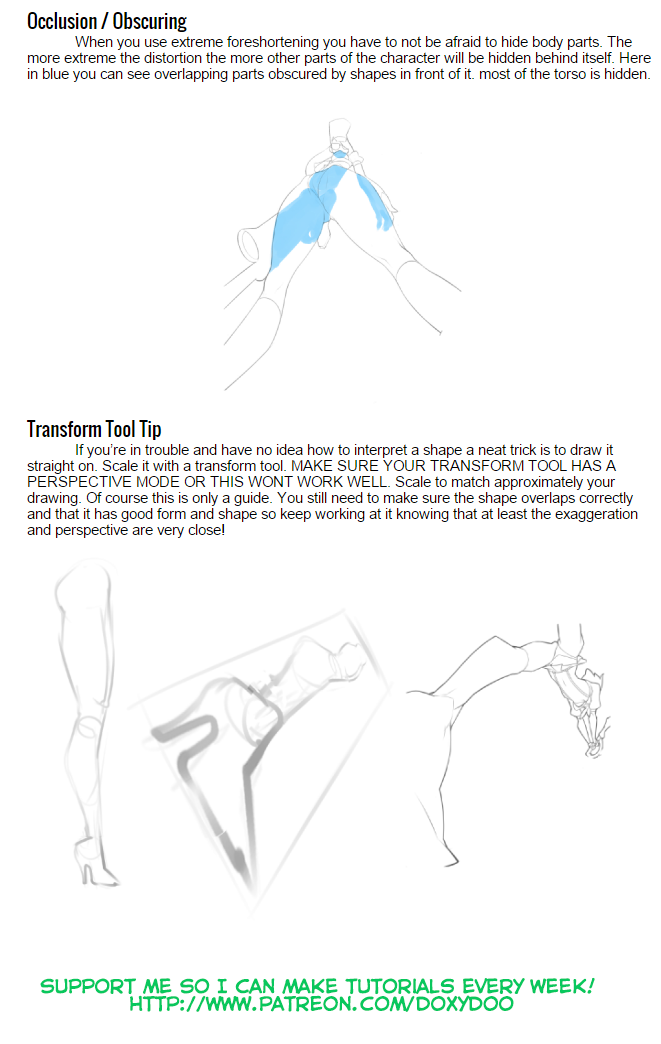 Occlusion / Obscuring

When you use extreme foreshortening you have to not be afraid to hide body parts. The more extreme the distortion the more other parts of the character will be hidden behind itself. Here in blue you can see overlapping parts obscured by shapes in front of it. most of the torso is hidden.

Transform Tool Tip

If you're in trouble and have no idea how to interpret a shape a neat trick is to draw it straight on. Scale it with a transform tool. MAKE SURE YOUR TRANSFORM TOOL HAS A PERSPECTIVE MODE OR THIS WONT WORK WELL. Scale to match approximately your drawing. Of course this is only a guide. You still need to make sure the shape overlaps correctly and that it has good form and shape so keep working at it knowing that at least the exaggeration and perspective are very close!

SUPPORT ME SO I CAN MAKE TUTORIALS EVERY WEEK!
HTTP://WWW.PATREON.COM/DOXYDOO